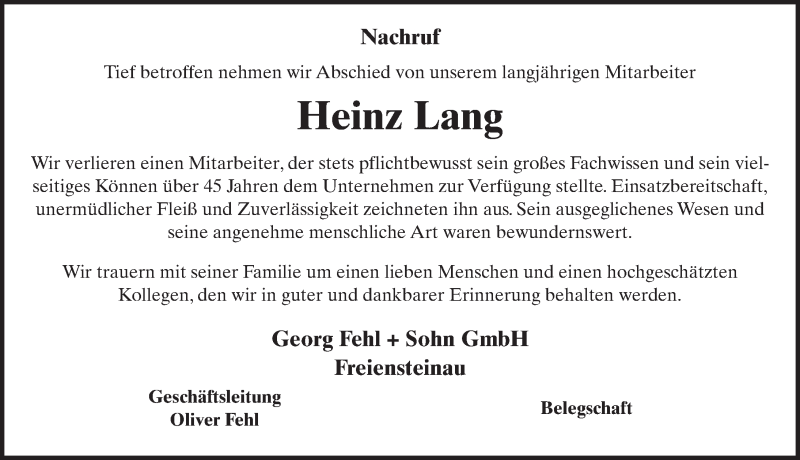 Nachruf

Tief betroffen nehmen wir Abschied von unserem langjährigen Mitarbeiter

Heinz Lang

Wir verlieren einen Mitarbeiter, der stets pflichtbewusst sein großes Fachwissen und sein vielseitiges Können über 45 Jahren dem Unternehmen zur Verfügung stellte. Einsatzbereitschaft, unermüdlicher Fleiß und Zuverlässigkeit zeichneten ihn aus. Sein ausgeglichenes Wesen und seine angenehme menschliche Art waren bewundernswert.

Wir trauern mit seiner Familie um einen lieben Menschen und einen hochgeschätzten Kollegen, den wir in guter und dankbarer Erinnerung behalten werden.

Georg Fehl + Sohn GmbH
Freiensteinau

Geschäftsleitung
Oliver Fehl

Belegschaft